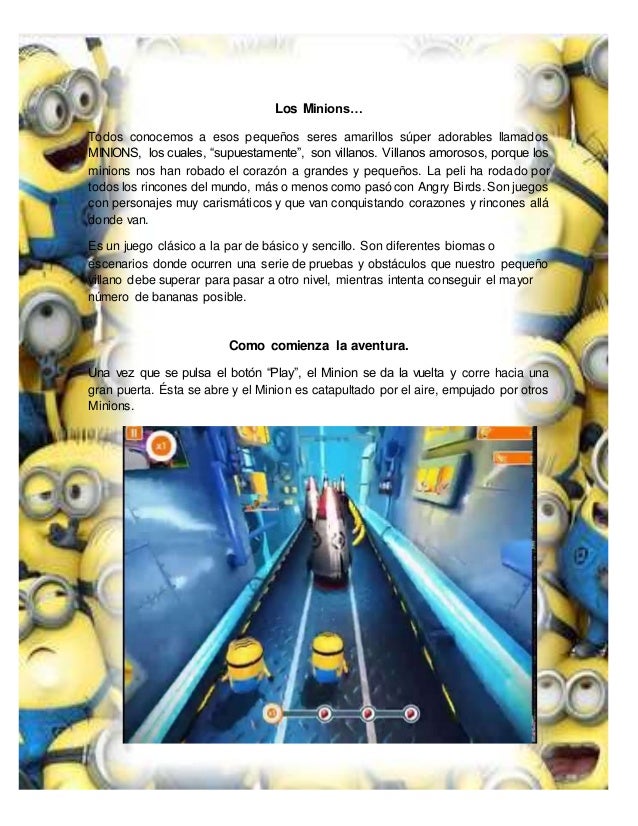 Los Minions…

Todos conocemos a esos pequeños seres amarillos súper adorables llamados MINIONS, los cuales, "supuestamente", son villanos. Villanos amorosos, porque los minions nos han robado el corazón a grandes y pequeños. La peli ha rodado por todos los rincones del mundo, más o menos como pasó con Angry Birds. Son juegos con personajes muy carismáticos y que van conquistando corazones y rincones allá donde van.

Es un juego clásico a la par de básico y sencillo. Son diferentes biomas o escenarios donde ocurren una serie de pruebas y obstáculos que nuestro pequeño villano debe superar para pasar a otro nivel, mientras intenta conseguir el mayor número de bananas posible.

Como comienza la aventura.

Una vez que se pulsa el botón "Play", el Minion se da la vuelta y corre hacia una gran puerta. Ésta se abre y el Minion es catapultado por el aire, empujado por otros Minions.

x1